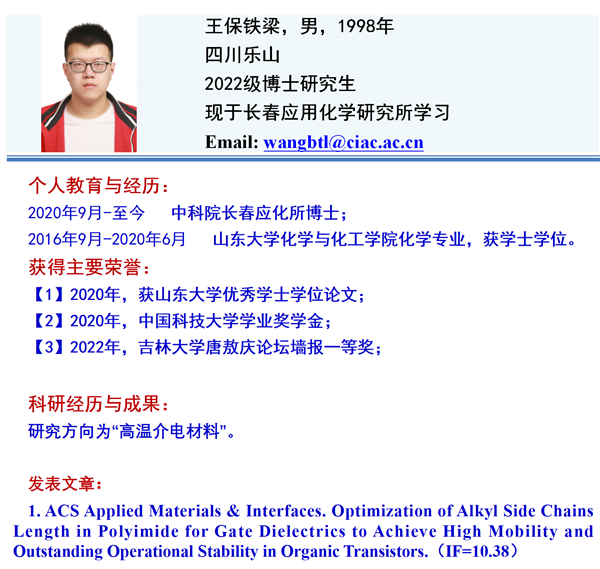 王保铁梁，男，1998年
四川乐山
2022级博士研究生
现于长春应用化学研究所学习
Email: wangbtl@ciac.ac.cn

个人教育与经历：
2020年9月-至今 中科院长春应化所博士；
2016年9月-2020年6月 山东大学化学与化工学院化学专业，获学士学位。
获得主要荣誉：
【1】2020年，获山东大学优秀学士学位论文；
【2】2020年，中国科技大学学业奖学金；
【3】2022年，吉林大学唐敖庆论坛墙报一等奖；

科研经历与成果：
研究方向为“高温介电材料”。

发表文章：
1. ACS Applied Materials & Interfaces. Optimization of Alkyl Side Chains Length in Polyimide for Gate Dielectrics to Achieve High Mobility and Outstanding Operational Stability in Organic Transistors.（IF=10.38）